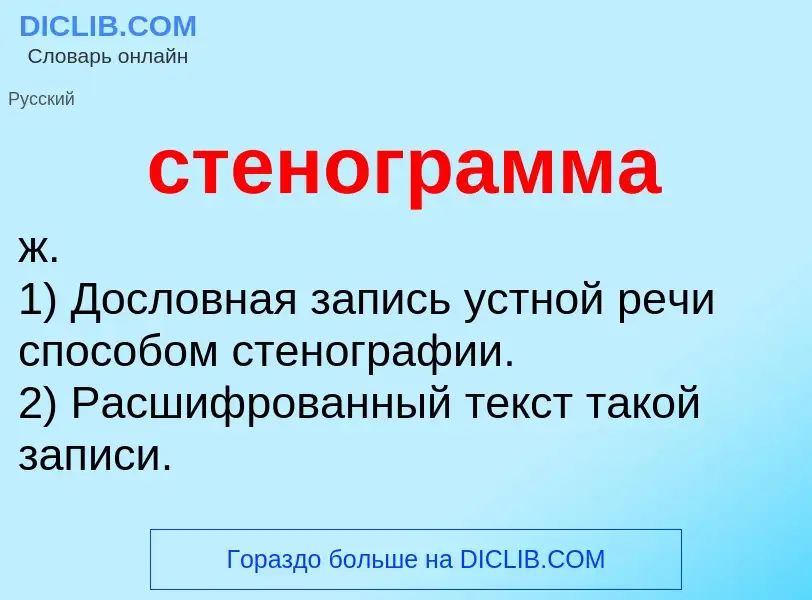 DICLIB.COM
Словарь онлайн

Русский

стенограмма

ж.
1) Дословная запись устной речи способом стенографии.
2) Расшифрованный текст такой записи.

Гораздо больше на DICLIB.COM